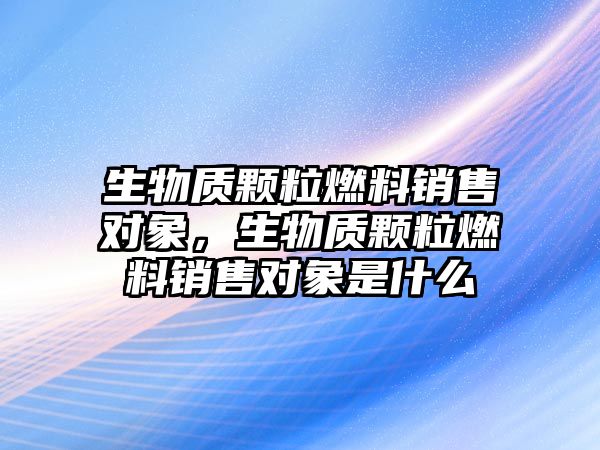 生物质颗粒燃料销售对象，生物质颗粒燃料销售对象是什么